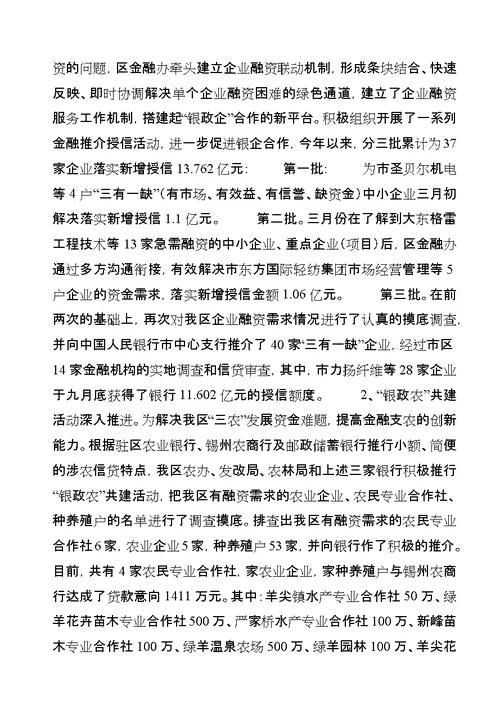 资的问题，区金融办牵头建立企业融资联动机制，形成条块结合、快速反映、即时协调解决单个企业融资困难的绿色通道，建立了企业融资服务工作机制，搭建起“银政企”合作的新平台。积极组织开展了一系列金融推介授信活动，进一步促进银企合作，今年以来，分三批累计为37家企业落实新增授信13.762亿元： 第一批： 为市圣贝尔机电等4户“三有一缺”（有市场、有效益、有信誉、缺资金）中小企业三月初解决落实新增授信1.1亿元。 第二批。三月份在了解到大东格雷工程技术等13家急需融资的中小企业、重点企业（项目）后，区金融办通过多方沟通衔接，有效解决市东方国际轻纺集团市场经营管理等5户企业的资金需求，落实新增授信金额1.06亿元。 第三批。在前两次的基础上，再次对我区企业融资需求情况进行了认真的摸底调查，并向中国人民银行市中心支行推介了40家“三有一缺”企业，经过市区14家金融机构的实地调查和信贷审查，其中，市力扬纤维等28家企业于九月底获得了银行11.602亿元的授信额度。 2、“银政农”共建活动深入推进。为解决我区“三农”发展资金难题，提高金融支农的创新能力。根据驻区农业银行、锡州农商行及邮政储蓄银行推行小额、简便的涉农信贷特点，我区农办、发改局、农林局和上述三家银行积极推行“银政农”共建活动，把我区有融资需求的农业企业、农民专业合作社、种养殖户的名单进行了调查摸底。排查出我区有融资需求的农民专业合作社6家，农业企业5家，种养殖户53家，并向银行作了积极的推介。目前，共有4家农民专业合作社，家农业企业，家种养殖户与锡州农商行达成了贷款意向1411万元。其中：羊尖镇水产专业合作社50万、绿羊花卉苗木专业合作社500万、严家桥水产专业合作社100万、新峰苗木专业合作社100万、绿羊温泉农场500万、绿羊园林100万、羊尖花